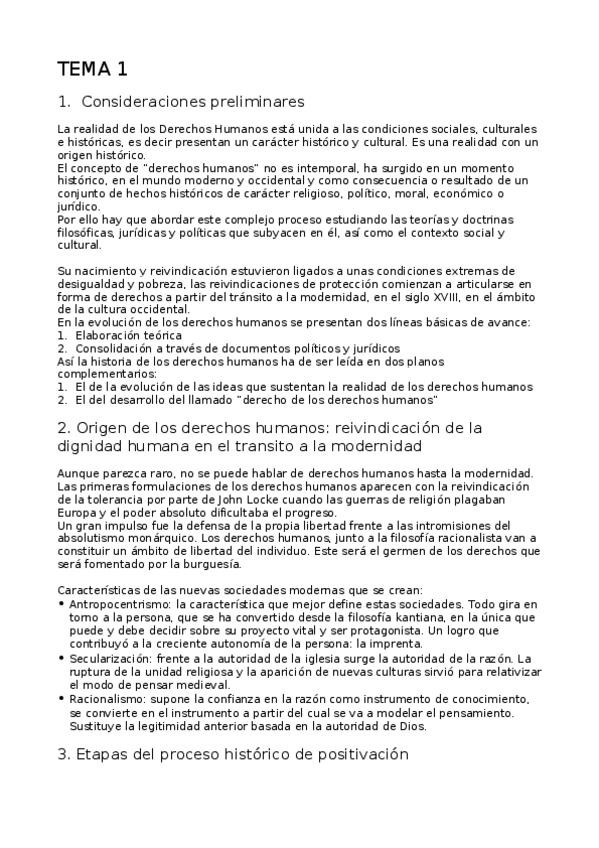 TEMA 1

1. Consideraciones preliminares

La realidad de los Derechos Humanos está unida a las condiciones sociales, culturales e históricas, es decir presentan un carácter histórico y cultural. Es una realidad con un origen histórico.
El concepto de "derechos humanos" no es intemporal, ha surgido en un momento histórico, en el mundo moderno y occidental y como consecuencia o resultado de un conjunto de hechos históricos de carácter religioso, político, moral, económico o jurídico.
Por ello hay que abordar este complejo proceso estudiando las teorías y doctrinas filosóficas, jurídicas y políticas que subyacen en él, así como el contexto social y cultural.

Su nacimiento y reivindicación estuvieron ligados a unas condiciones extremas de desigualdad y pobreza, las reivindicaciones de protección comienzan a articularse en forma de derechos a partir del tránsito a la modernidad, en el siglo XVIII, en el ámbito de la cultura occidental.
En la evolución de los derechos humanos se presentan dos líneas básicas de avance:
1. Elaboración teórica
2. Consolidación a través de documentos políticos y jurídicos
Así la historia de los derechos humanos ha de ser leída en dos planos complementarios:
1. El de la evolución de las ideas que sustentan la realidad de los derechos humanos
2. El del desarrollo del llamado "derecho de los derechos humanos"

2. Origen de los derechos humanos: reivindicación de la dignidad humana en el transito a la modernidad

Aunque parezca raro, no se puede hablar de derechos humanos hasta la modernidad. Las primeras formulaciones de los derechos humanos aparecen con la reivindicación de la tolerancia por parte de John Locke cuando las guerras de religión plagaban Europa y el poder absoluto dificultaba el progreso.
Un gran impulso fue la defensa de la propia libertad frente a las intromisiones del absolutismo monárquico. Los derechos humanos, junto a la filosofía racionalista van a constituir un ámbito de libertad del individuo. Este será el germen de los derechos que será fomentado por la burguesía.

Características de las nuevas sociedades modernas que se crean:
• Antropocentrismo: la característica que mejor define estas sociedades. Todo gira en torno a la persona, que se ha convertido desde la filosofía kantiana, en la única que puede y debe decidir sobre su proyecto vital y ser protagonista. Un logro que contribuyó a la creciente autonomía de la persona: la imprenta.
• Secularización: frente a la autoridad de la iglesia surge la autoridad de la razón. La ruptura de la unidad religiosa y la aparición de nuevas culturas sirvió para relativizar el modo de pensar medieval.
• Racionalismo: supone la confianza en la razón como instrumento de conocimiento, se convierte en el instrumento a partir del cual se va a modelar el pensamiento. Sustituye la legitimidad anterior basada en la autoridad de Dios.

3. Etapas del proceso histórico de positivación